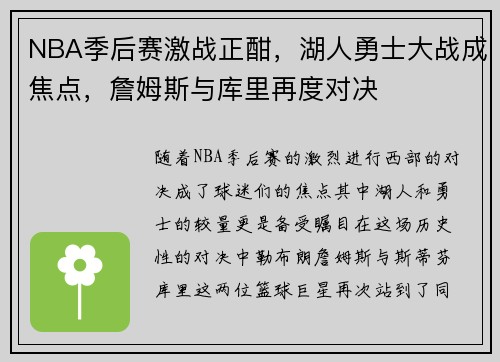 NBA季后赛激战正酣，湖人勇士大战成焦点，詹姆斯与库里再度对决

随着NBA季后赛的激烈进行西部的对决成了球迷们的焦点其中湖人和勇士的较量更是备受瞩目在这场历史性的对决中勒布朗詹姆斯与斯蒂芬库里这两位篮球巨星再次站到了同